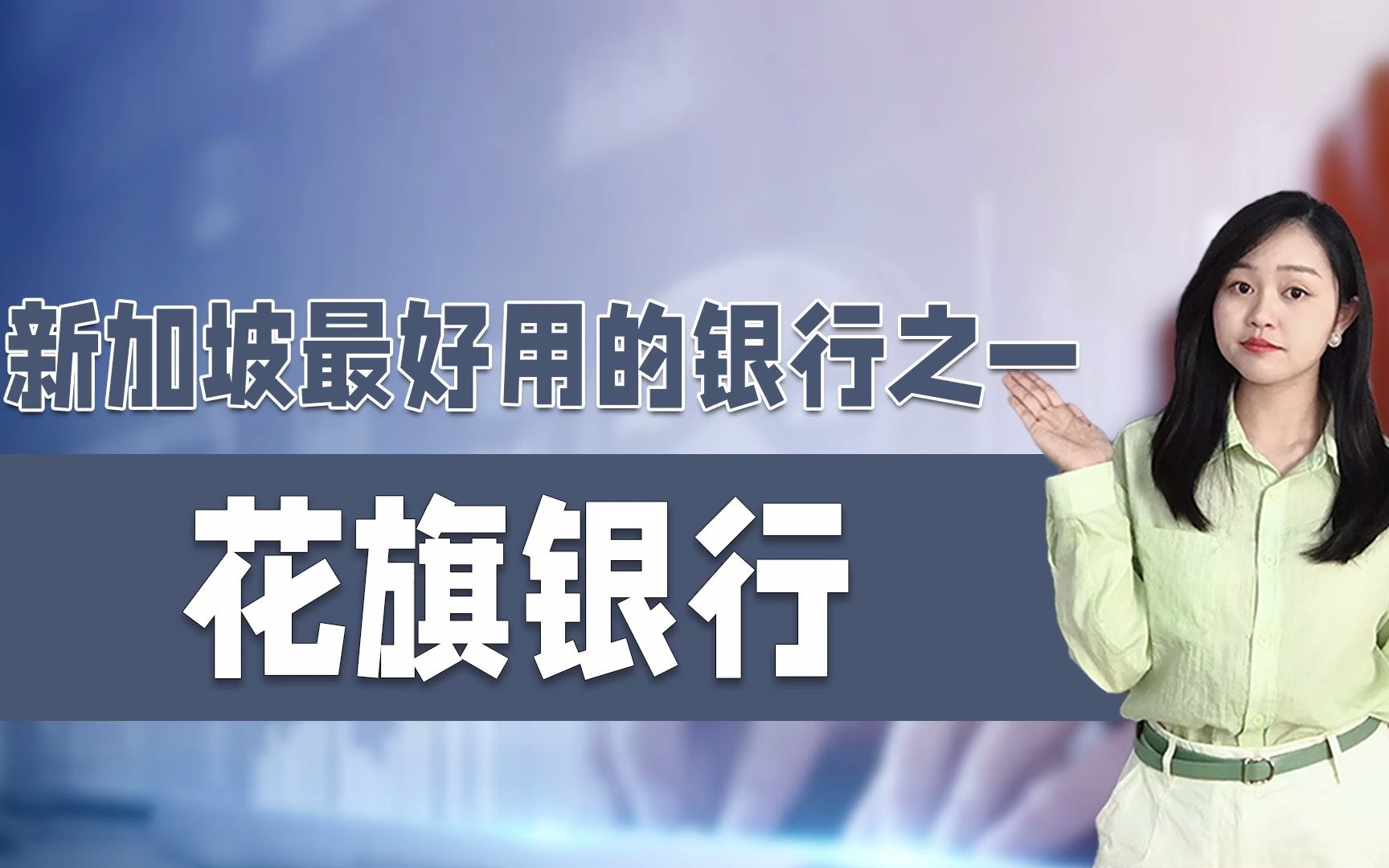 新加坡最好用的银行之一

花旗银行